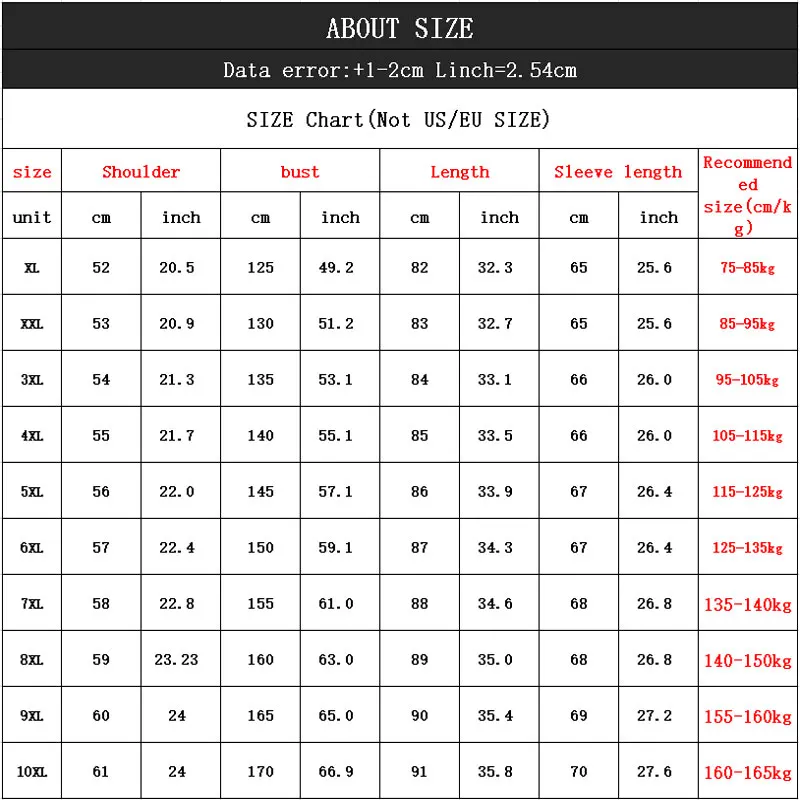 ABOUT SIZE

Data error:+1-2cm Linch=2.54cm

SIZE Chart(Not US/EU SIZE)

| size | Shoulder | | bust | | Length | | Sleeve length | | Recommended size(cm/kg) |
|---|---|---|---|---|---|---|---|---|---|
| unit | cm | inch | cm | inch | cm | inch | cm | inch | |
| XL | 52 | 20.5 | 125 | 49.2 | 82 | 32.3 | 65 | 25.6 | 75-85kg |
| XXL | 53 | 20.9 | 130 | 51.2 | 83 | 32.7 | 65 | 25.6 | 85-95kg |
| 3XL | 54 | 21.3 | 135 | 53.1 | 84 | 33.1 | 66 | 26.0 | 95-105kg |
| 4XL | 55 | 21.7 | 140 | 55.1 | 85 | 33.5 | 66 | 26.0 | 105-115kg |
| 5XL | 56 | 22.0 | 145 | 57.1 | 86 | 33.9 | 67 | 26.4 | 115-125kg |
| 6XL | 57 | 22.4 | 150 | 59.1 | 87 | 34.3 | 67 | 26.4 | 125-135kg |
| 7XL | 58 | 22.8 | 155 | 61.0 | 88 | 34.6 | 68 | 26.8 | 135-140kg |
| 8XL | 59 | 23.23 | 160 | 63.0 | 89 | 35.0 | 68 | 26.8 | 140-150kg |
| 9XL | 60 | 24 | 165 | 65.0 | 90 | 35.4 | 69 | 27.2 | 155-160kg |
| 10XL | 61 | 24 | 170 | 66.9 | 91 | 35.8 | 70 | 27.6 | 160-165kg |